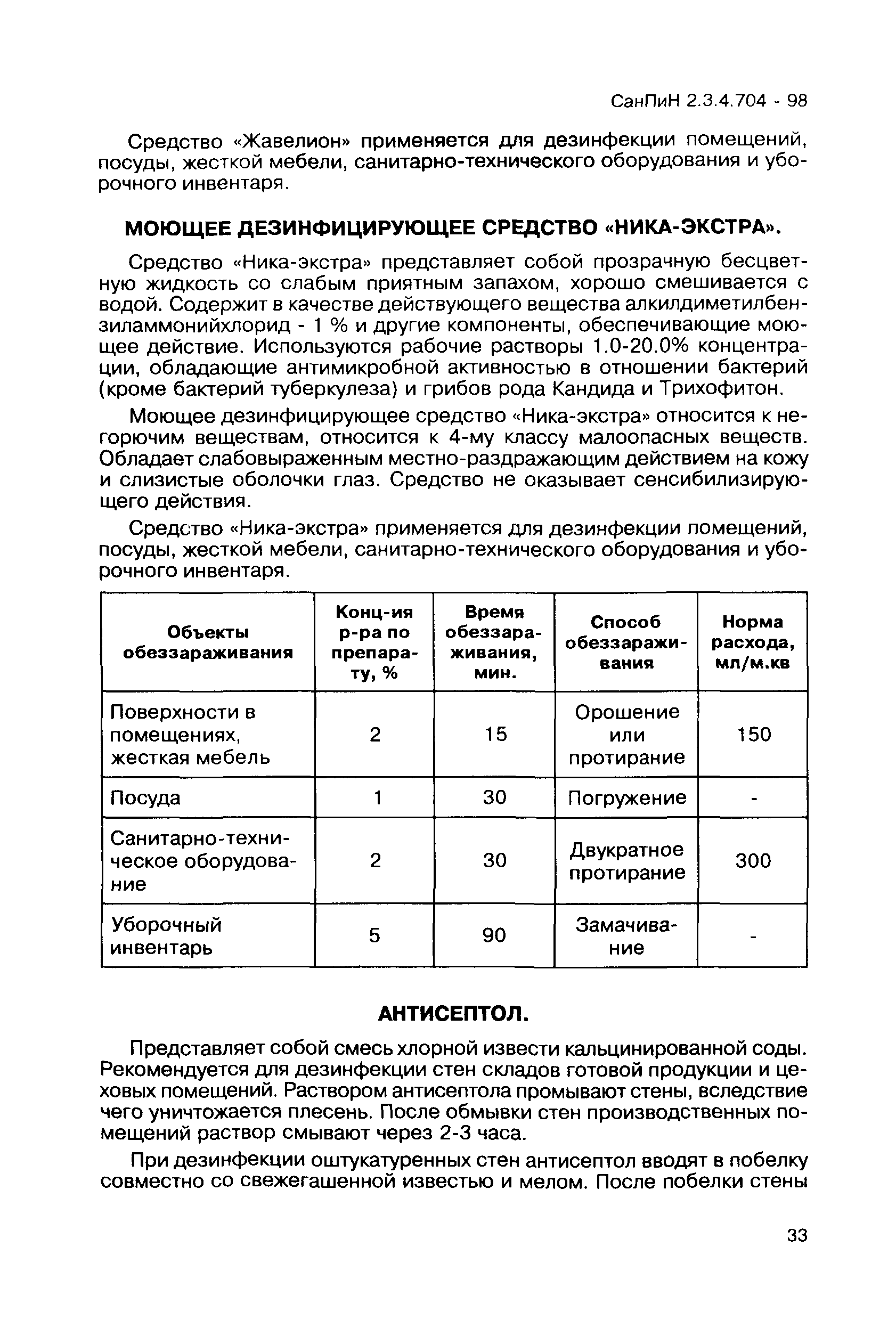 СанПиН 2.3.4.704 - 98

Средство «Жавелион» применяется для дезинфекции помещений, посуды, жесткой мебели, санитарно-технического оборудования и уборочного инвентаря.

МОЮЩЕЕ ДЕЗИНФИЦИРУЮЩЕЕ СРЕДСТВО «НИКА-ЭКСТРА».

Средство «Ника-экстра» представляет собой прозрачную бесцветную жидкость со слабым приятным запахом, хорошо смешивается с водой. Содержит в качестве действующего вещества алкилдиметилбензиламмонийхлорид - 1 % и другие компоненты, обеспечивающие моющее действие. Используются рабочие растворы 1.0-20.0% концентрации, обладающие антимикробной активностью в отношении бактерий (кроме бактерий туберкулеза) и грибов рода Кандида и Трихофитон.

Моющее дезинфицирующее средство «Ника-экстра» относится к негорючим веществам, относится к 4-му классу малоопасных веществ. Обладает слабовыраженным местно-раздражающим действием на кожу и слизистые оболочки глаз. Средство не оказывает сенсибилизирующего действия.

Средство «Ника-экстра» применяется для дезинфекции помещений, посуды, жесткой мебели, санитарно-технического оборудования и уборочного инвентаря.

| Объекты обеззараживания | Конц-ия р-ра по препарату, % | Время обеззараживания, мин. | Способ обеззараживания | Норма расхода, мл/м.кв |
|---|---|---|---|---|
| Поверхности в помещениях, жесткая мебель | 2 | 15 | Орошение или протирание | 150 |
| Посуда | 1 | 30 | Погружение | - |
| Санитарно-техническое оборудование | 2 | 30 | Двукратное протирание | 300 |
| Уборочный инвентарь | 5 | 90 | Замачивание | - |

АНТИСЕПТОЛ.

Представляет собой смесь хлорной извести кальцинированной соды. Рекомендуется для дезинфекции стен складов готовой продукции и цеховых помещений. Раствором антисептола промывают стены, вследствие чего уничтожается плесень. После обмывки стен производственных помещений раствор смывают через 2-3 часа.

При дезинфекции оштукатуренных стен антисептол вводят в побелку совместно со свежегашенной известью и мелом. После побелки стены

33